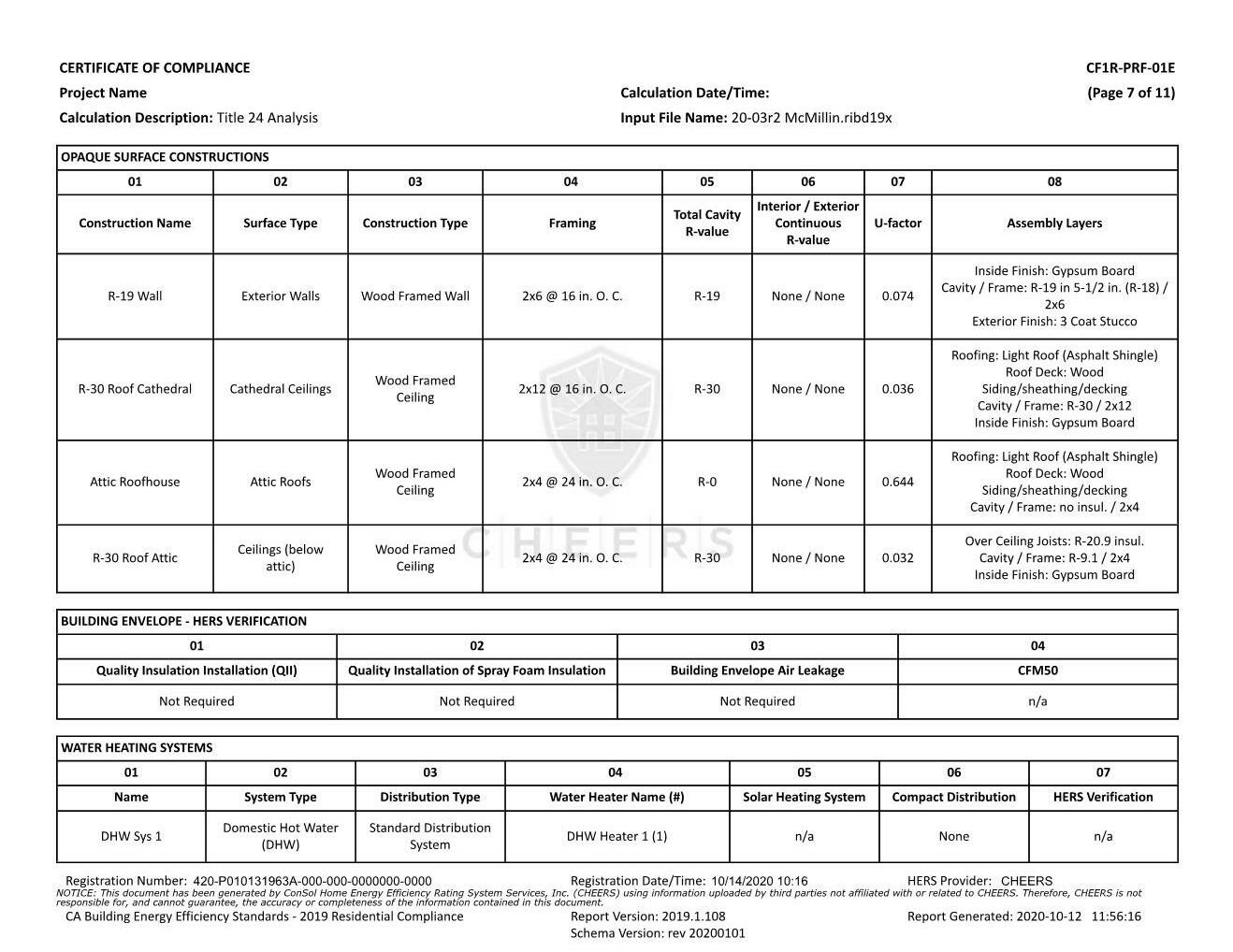 CERTIFICATE OF COMPLIANCE
CF1R-PRF-01E

Project Name
Calculation Date/Time:
(Page 7 of 11)

Calculation Description: Title 24 Analysis
Input File Name: 20-03r2 McMillin.ribd19x

OPAQUE SURFACE CONSTRUCTIONS

| 01 | 02 | 03 | 04 | 05 | 06 | 07 | 08 |
|---|---|---|---|---|---|---|---|
| Construction Name | Surface Type | Construction Type | Framing | Total Cavity R-value | Interior / Exterior Continuous R-value | U-factor | Assembly Layers |
| R-19 Wall | Exterior Walls | Wood Framed Wall | 2x6 @ 16 in. O. C. | R-19 | None / None | 0.074 | Inside Finish: Gypsum Board Cavity / Frame: R-19 in 5-1/2 in. (R-18) / 2x6 Exterior Finish: 3 Coat Stucco |
| R-30 Roof Cathedral | Cathedral Ceilings | Wood Framed Ceiling | 2x12 @ 16 in. O. C. | R-30 | None / None | 0.036 | Roofing: Light Roof (Asphalt Shingle) Roof Deck: Wood Siding/sheathing/decking Cavity / Frame: R-30 / 2x12 Inside Finish: Gypsum Board |
| Attic Roofhouse | Attic Roofs | Wood Framed Ceiling | 2x4 @ 24 in. O. C. | R-0 | None / None | 0.644 | Roofing: Light Roof (Asphalt Shingle) Roof Deck: Wood Siding/sheathing/decking Cavity / Frame: no insul. / 2x4 |
| R-30 Roof Attic | Ceilings (below attic) | Wood Framed Ceiling | 2x4 @ 24 in. O. C. | R-30 | None / None | 0.032 | Over Ceiling Joists: R-20.9 insul. Cavity / Frame: R-9.1 / 2x4 Inside Finish: Gypsum Board |

CHEERS

BUILDING ENVELOPE - HERS VERIFICATION

| 01 | 02 | 03 | 04 |
|---|---|---|---|
| Quality Insulation Installation (QII) | Quality Installation of Spray Foam Insulation | Building Envelope Air Leakage | CFM50 |
| Not Required | Not Required | Not Required | n/a |

WATER HEATING SYSTEMS

| 01 | 02 | 03 | 04 | 05 | 06 | 07 |
|---|---|---|---|---|---|---|
| Name | System Type | Distribution Type | Water Heater Name (#) | Solar Heating System | Compact Distribution | HERS Verification |
| DHW Sys 1 | Domestic Hot Water (DHW) | Standard Distribution System | DHW Heater 1 (1) | n/a | None | n/a |

Registration Number: 420-P010131963A-000-000-0000000-0000
Registration Date/Time: 10/14/2020 10:16
HERS Provider: CHEERS
NOTICE: This document has been generated by ConSol Home Energy Efficiency Rating System Services, Inc. (CHEERS) using information uploaded by third parties not affiliated with or related to CHEERS. Therefore, CHEERS is not responsible for, and cannot guarantee, the accuracy or completeness of the information contained in this document.
CA Building Energy Efficiency Standards - 2019 Residential Compliance
Report Version: 2019.1.108
Schema Version: rev 20200101
Report Generated: 2020-10-12 11:56:16